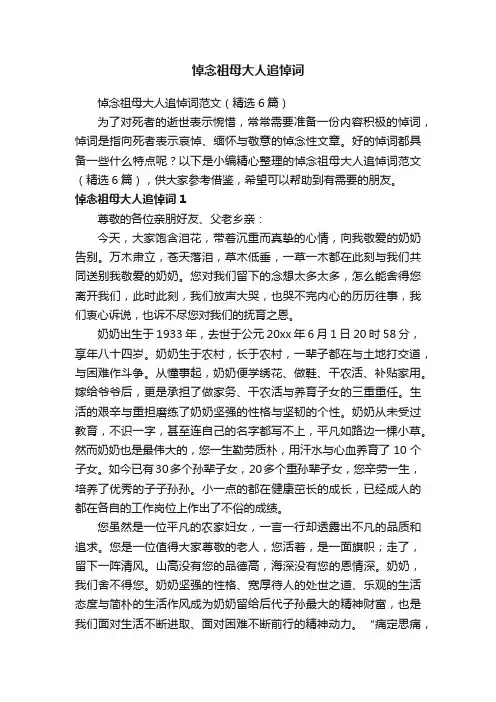 悼念祖母大人追悼词

悼念祖母大人追悼词范文（精选6篇）

为了对死者的逝世表示惋惜，常常需要准备一份内容积极的悼词，悼词是指向死者表示哀悼、缅怀与敬意的悼念性文章。好的悼词都具备一些什么特点呢？以下是小编精心整理的悼念祖母大人追悼词范文（精选6篇），供大家参考借鉴，希望可以帮助到有需要的朋友。

悼念祖母大人追悼词1

尊敬的各位亲朋好友、父老乡亲：

今天，大家饱含泪花，带着沉重而真挚的心情，向我敬爱的奶奶告别。万木肃立，苍天落泪，草木低垂，一草一木都在此刻与我们共同送别我敬爱的奶奶。您对我们留下的念想太多太多，怎么能舍得您离开我们，此时此刻，我们放声大哭，也哭不完内心的历历往事，我们衷心诉说，也诉不尽您对我们的抚育之恩。

奶奶出生于1933年，去世于公元20xx年6月1日20时58分，享年八十四岁。奶奶生于农村，长于农村，一辈子都在与土地打交道，与困难作斗争。从懂事起，奶奶便学绣花、做鞋、干农活、补贴家用。嫁给爷爷后，更是承担了做家务、干农活与养育子女的三重重任。生活的艰辛与重担磨练了奶奶坚强的性格与坚韧的个性。奶奶从未受过教育，不识一字，甚至连自己的名字都写不上，平凡如路边一棵小草。然而奶奶也是最伟大的，您一生勤劳质朴，用汗水与心血养育了10个子女。如今已有30多个孙辈子女，20多个重孙辈子女，您辛劳一生，培养了优秀的子子孙孙。小一点的都在健康茁长的成长，已经成人的都在各自的工作岗位上作出了不俗的成绩。

您虽然是一位平凡的农家妇女，一言一行却透露出不凡的品质和追求。您是一位值得大家尊敬的老人，您活着，是一面旗帜；走了，留下一阵清风。山高没有您的品德高，海深没有您的恩情深。奶奶，我们舍不得您。奶奶坚强的性格、宽厚待人的处世之道、乐观的生活态度与简朴的生活作风成为奶奶留给后代子孙最大的精神财富，也是我们面对生活不断进取、面对困难不断前行的精神动力。“痛定思痛，